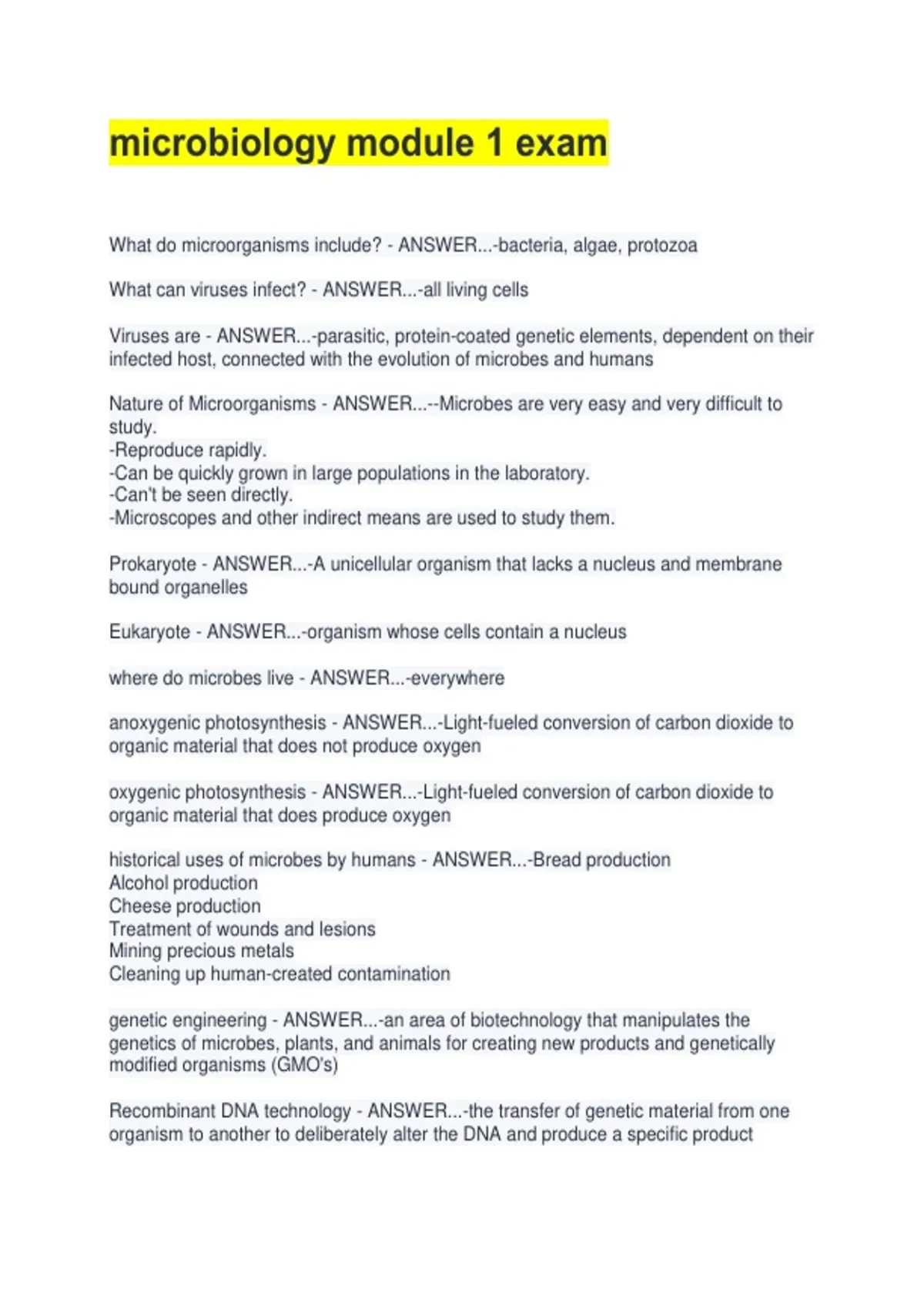 microbiology module 1 exam

What do microorganisms include? - ANSWER...-bacteria, algae, protozoa

What can viruses infect? - ANSWER...-all living cells

Viruses are - ANSWER...-parasitic, protein-coated genetic elements, dependent on their infected host, connected with the evolution of microbes and humans

Nature of Microorganisms - ANSWER...--Microbes are very easy and very difficult to study.
-Reproduce rapidly.
-Can be quickly grown in large populations in the laboratory.
-Can't be seen directly.
-Microscopes and other indirect means are used to study them.

Prokaryote - ANSWER...-A unicellular organism that lacks a nucleus and membrane bound organelles

Eukaryote - ANSWER...-organism whose cells contain a nucleus

where do microbes live - ANSWER...-everywhere

anoxygenic photosynthesis - ANSWER...-Light-fueled conversion of carbon dioxide to organic material that does not produce oxygen

oxygenic photosynthesis - ANSWER...-Light-fueled conversion of carbon dioxide to organic material that does produce oxygen

historical uses of microbes by humans - ANSWER...-Bread production
Alcohol production
Cheese production
Treatment of wounds and lesions
Mining precious metals
Cleaning up human-created contamination

genetic engineering - ANSWER...-an area of biotechnology that manipulates the genetics of microbes, plants, and animals for creating new products and genetically modified organisms (GMO's)

Recombinant DNA technology - ANSWER...-the transfer of genetic material from one organism to another to deliberately alter the DNA and produce a specific product